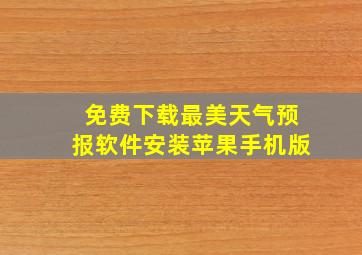 免费下载最美天气预报软件安装苹果手机版